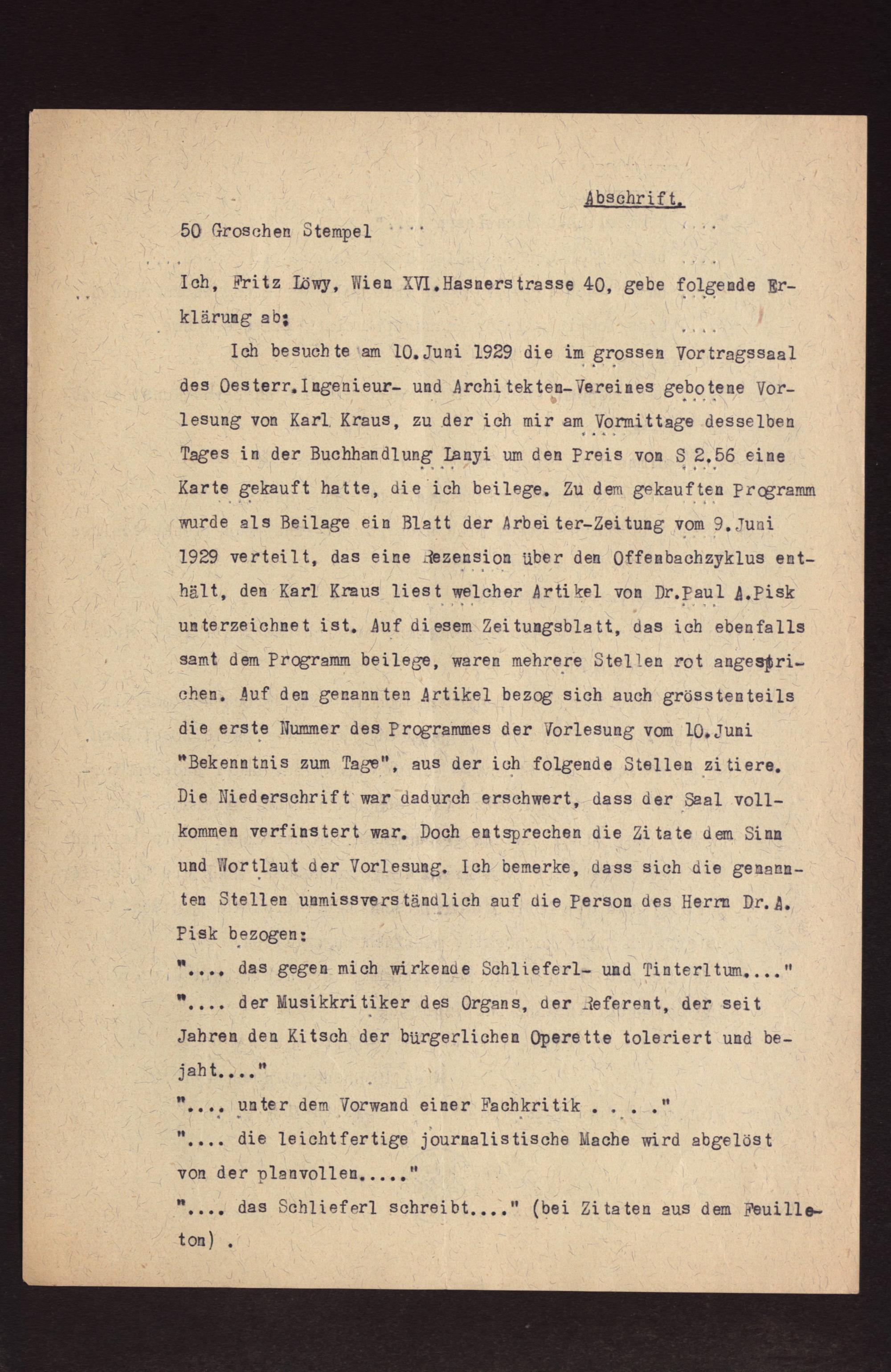 Abschrift.

50 Groschen Stempel

Ich, Fritz Löwy, Wien XVI.Hasnerstrasse 40, gebe folgende Erklärung ab:

Ich besuchte am 10.Juni 1929 die im grossen Vortragssaal des Oesterr.Ingenieur- und Architekten-Vereines gebotene Vorlesung von Karl Kraus, zu der ich mir am Vormittage desselben Tages in der Buchhandlung Lanyi um den Preis von S 2.56 eine Karte gekauft hatte, die ich beilege. Zu dem gekauften Programm wurde als Beilage ein Blatt der Arbeiter-Zeitung vom 9.Juni 1929 verteilt, das eine Rezension über den Offenbachzyklus enthält, den Karl Kraus liest welcher Artikel von Dr.Paul A.Pisk unterzeichnet ist. Auf diesem Zeitungsblatt, das ich ebenfalls samt dem Programm beilege, waren mehrere Stellen rot angestrichen. Auf den genannten Artikel bezog sich auch grösstenteils die erste Nummer des Programmes der Vorlesung vom 10.Juni "Bekenntnis zum Tage", aus der ich folgende Stellen zitiere. Die Niederschrift war dadurch erschwert, dass der Saal vollkommen verfinstert war. Doch entsprechen die Zitate dem Sinn und Wortlaut der Vorlesung. Ich bemerke, dass sich die genannten Stellen unmissverständlich auf die Person des Herrn Dr.A. Pisk bezogen:
".... das gegen mich wirkende Schlieferl- und Tinterltum...."
".... der Musikkritiker des Organs, der Referent, der seit Jahren den Kitsch der bürgerlichen Operette toleriert und bejaht...."
".... unter dem Vorwand einer Fachkritik . . . ."
".... die leichtfertige journalistische Mache wird abgelöst von der planvollen....."
".... das Schlieferl schreibt...." (bei Zitaten aus dem Feuilleton) .